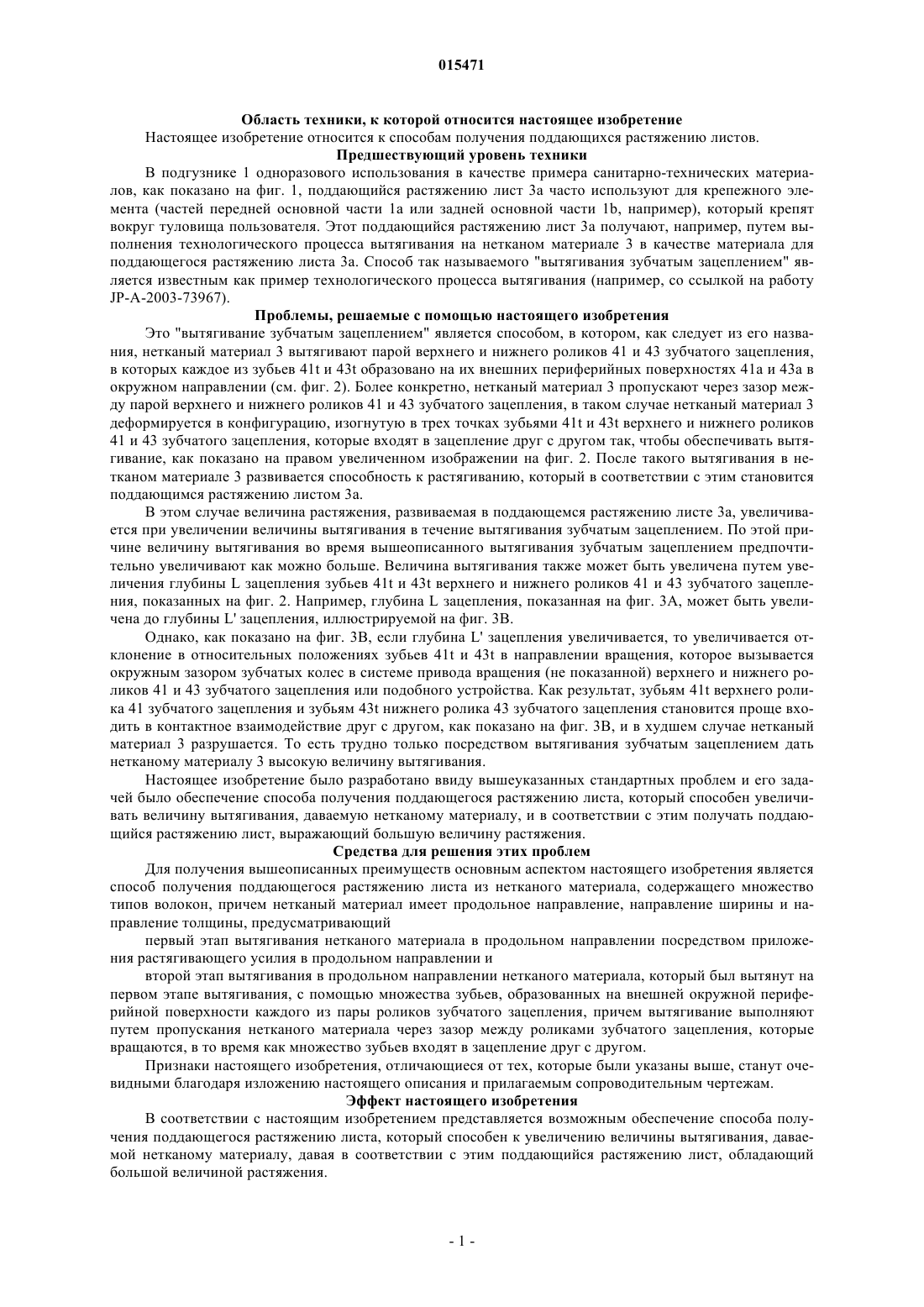 015471

Область техники, к которой относится настоящее изобретение

Настоящее изобретение относится к способам получения поддающихся растяжению листов.

Предшествующий уровень техники

В подгузнике 1 одноразового использования в качестве примера санитарно-технических материалов, как показано на фиг. 1, поддающийся растяжению лист 3a часто используют для крепежного элемента (частей передней основной части 1a или задней основной части 1b, например), который крепят вокруг туловища пользователя. Этот поддающийся растяжению лист 3a получают, например, путем выполнения технологического процесса вытягивания на нетканом материале 3 в качестве материала для поддающегося растяжению листа 3a. Способ так называемого "вытягивания зубчатым зацеплением" является известным как пример технологического процесса вытягивания (например, со ссылкой на работу JP-A-2003-73967).

Проблемы, решаемые с помощью настоящего изобретения

Это "вытягивание зубчатым зацеплением" является способом, в котором, как следует из его названия, нетканый материал 3 вытягивают парой верхнего и нижнего роликов 41 и 43 зубчатого зацепления, в которых каждое из зубьев 41t и 43t образовано на их внешних периферийных поверхностях 41a и 43a в окружном направлении (см. фиг. 2). Более конкретно, нетканый материал 3 пропускают через зазор между парой верхнего и нижнего роликов 41 и 43 зубчатого зацепления, в таком случае нетканый материал 3 деформируется в конфигурацию, изогнутую в трех точках зубьями 41t и 43t верхнего и нижнего роликов 41 и 43 зубчатого зацепления, которые входят в зацепление друг с другом так, чтобы обеспечивать вытягивание, как показано на правом увеличенном изображении на фиг. 2. После такого вытягивания в нетканом материале 3 развивается способность к растягиванию, который в соответствии с этим становится поддающимся растяжению листом 3a.

В этом случае величина растяжения, развиваемая в поддающемся растяжению листе 3a, увеличивается при увеличении величины вытягивания в течение вытягивания зубчатым зацеплением. По этой причине величину вытягивания во время вышеописанного вытягивания зубчатым зацеплением предпочтительно увеличивают как можно больше. Величина вытягивания также может быть увеличена путем увеличения глубины L зацепления зубьев 41t и 43t верхнего и нижнего роликов 41 и 43 зубчатого зацепления, показанных на фиг. 2. Например, глубина L зацепления, показанная на фиг. 3A, может быть увеличена до глубины L' зацепления, иллюстрируемой на фиг. 3B.

Однако, как показано на фиг. 3B, если глубина L' зацепления увеличивается, то увеличивается отклонение в относительных положениях зубьев 41t и 43t в направлении вращения, которое вызывается окружным зазором зубчатых колес в системе привода вращения (не показанной) верхнего и нижнего роликов 41 и 43 зубчатого зацепления или подобного устройства. Как результат, зубьям 41t верхнего ролика 41 зубчатого зацепления и зубьям 43t нижнего ролика 43 зубчатого зацепления становится проще входить в контактное взаимодействие друг с другом, как показано на фиг. 3B, и в худшем случае нетканый материал 3 разрушается. То есть трудно только посредством вытягивания зубчатым зацеплением дать нетканому материалу 3 высокую величину вытягивания.

Настоящее изобретение было разработано ввиду вышеуказанных стандартных проблем и его задачей было обеспечение способа получения поддающегося растяжению листа, который способен увеличивать величину вытягивания, даваемую нетканому материалу, и в соответствии с этим получать поддающийся растяжению лист, выражающий большую величину растяжения.

Средства для решения этих проблем

Для получения вышеописанных преимуществ основным аспектом настоящего изобретения является способ получения поддающегося растяжению листа из нетканого материала, содержащего множество типов волокон, причем нетканый материал имеет продольное направление, направление ширины и направление толщины, предусматривающий

первый этап вытягивания нетканого материала в продольном направлении посредством приложения растягивающего усилия в продольном направлении и

второй этап вытягивания в продольном направлении нетканого материала, который был вытянут на первом этапе вытягивания, с помощью множества зубьев, образованных на внешней окружной периферийной поверхности каждого из пары роликов зубчатого зацепления, причем вытягивание выполняют путем пропускания нетканого материала через зазор между роликами зубчатого зацепления, которые вращаются, в то время как множество зубьев входят в зацепление друг с другом.

Признаки настоящего изобретения, отличающиеся от тех, которые были указаны выше, станут очевидными благодаря изложению настоящего описания и прилагаемым сопроводительным чертежам.

Эффект настоящего изобретения

В соответствии с настоящим изобретением представляется возможным обеспечение способа получения поддающегося растяжению листа, который способен к увеличению величины вытягивания, даваемой нетканому материалу, давая в соответствии с этим поддающийся растяжению лист, обладающий большой величиной растяжения.

- 1 -